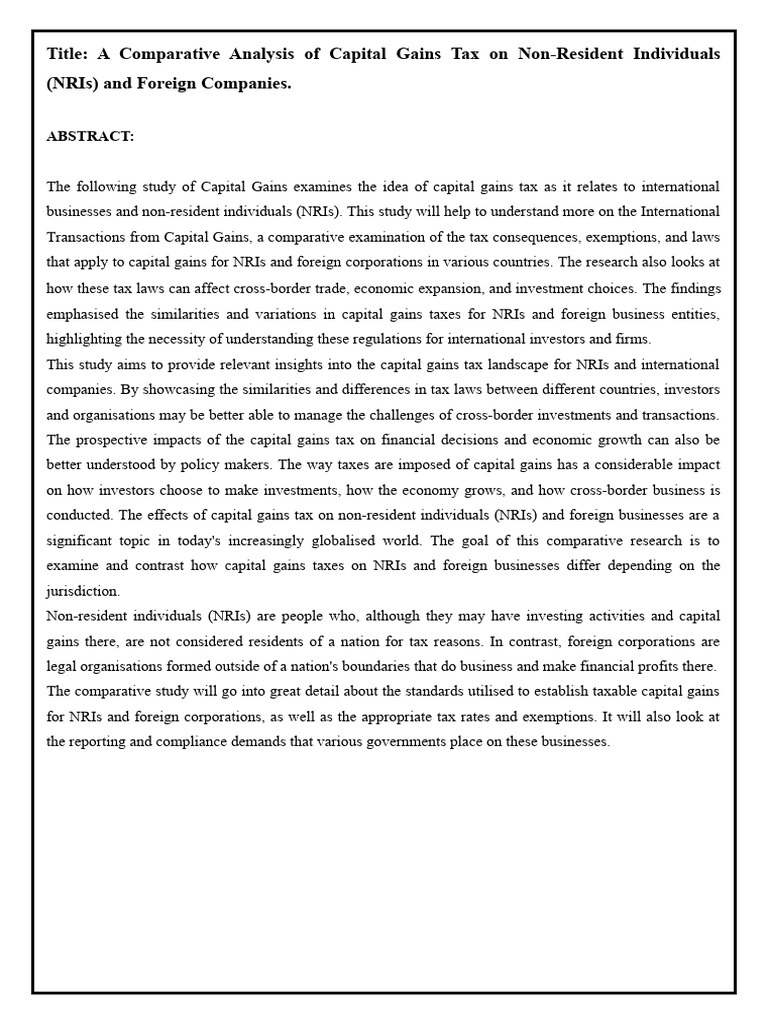 Title: A Comparative Analysis of Capital Gains Tax on Non-Resident Individuals (NRIs) and Foreign Companies.

ABSTRACT:

The following study of Capital Gains examines the idea of capital gains tax as it relates to international businesses and non-resident individuals (NRIs). This study will help to understand more on the International Transactions from Capital Gains, a comparative examination of the tax consequences, exemptions, and laws that apply to capital gains for NRIs and foreign corporations in various countries. The research also looks at how these tax laws can affect cross-border trade, economic expansion, and investment choices. The findings emphasised the similarities and variations in capital gains taxes for NRIs and foreign business entities, highlighting the necessity of understanding these regulations for international investors and firms.
This study aims to provide relevant insights into the capital gains tax landscape for NRIs and international companies. By showcasing the similarities and differences in tax laws between different countries, investors and organisations may be better able to manage the challenges of cross-border investments and transactions. The prospective impacts of the capital gains tax on financial decisions and economic growth can also be better understood by policy makers. The way taxes are imposed of capital gains has a considerable impact on how investors choose to make investments, how the economy grows, and how cross-border business is conducted. The effects of capital gains tax on non-resident individuals (NRIs) and foreign businesses are a significant topic in today's increasingly globalised world. The goal of this comparative research is to examine and contrast how capital gains taxes on NRIs and foreign businesses differ depending on the jurisdiction.
Non-resident individuals (NRIs) are people who, although they may have investing activities and capital gains there, are not considered residents of a nation for tax reasons. In contrast, foreign corporations are legal organisations formed outside of a nation's boundaries that do business and make financial profits there. The comparative study will go into great detail about the standards utilised to establish taxable capital gains for NRIs and foreign corporations, as well as the appropriate tax rates and exemptions. It will also look at the reporting and compliance demands that various governments place on these businesses.